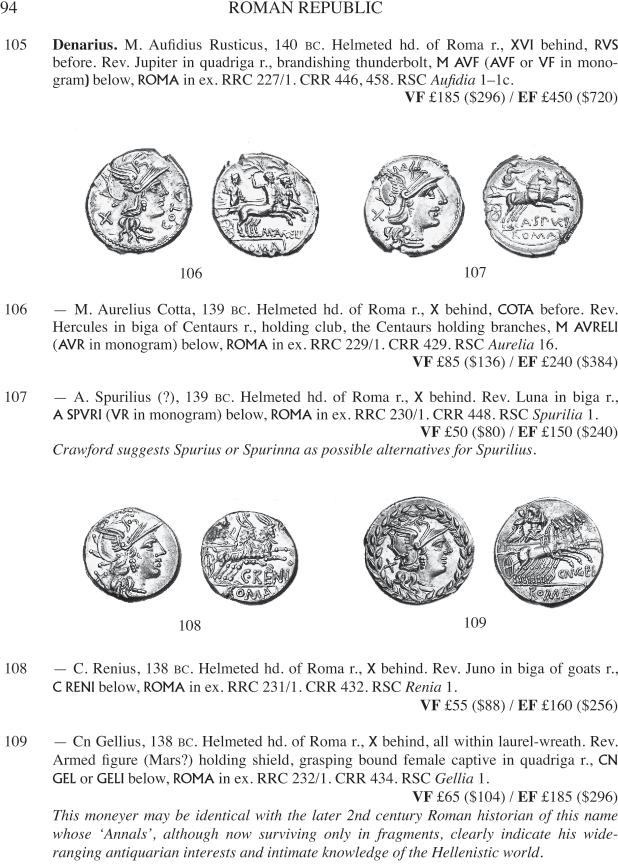 94 ROMAN REPUBLIC

105 **Denarius.** M. Aufidius Rusticus, 140 BC. Helmeted hd. of Roma r., XVI behind, RVS before. Rev. Jupiter in quadriga r., brandishing thunderbolt, M AVF (AVF or VF in monogram) below, ROMA in ex. RRC 227/1. CRR 446, 458. RSC *Aufidia* 1–1c.
**VF** £185 ($296) / **EF** £450 ($720)

106 107

106 — M. Aurelius Cotta, 139 BC. Helmeted hd. of Roma r., X behind, COTA before. Rev. Hercules in biga of Centaurs r., holding club, the Centaurs holding branches, M AVRELI (AVR in monogram) below, ROMA in ex. RRC 229/1. CRR 429. RSC *Aurelia* 16.
**VF** £85 ($136) / **EF** £240 ($384)

107 — A. Spurilius (?), 139 BC. Helmeted hd. of Roma r., X behind. Rev. Luna in biga r., A SPVRI (VR in monogram) below, ROMA in ex. RRC 230/1. CRR 448. RSC *Spurilia* 1.
**VF** £50 ($80) / **EF** £150 ($240)
*Crawford suggests Spurius or Spurinna as possible alternatives for Spurilius.*

108 109

108 — C. Renius, 138 BC. Helmeted hd. of Roma r., X behind. Rev. Juno in biga of goats r., C RENI below, ROMA in ex. RRC 231/1. CRR 432. RSC *Renia* 1.
**VF** £55 ($88) / **EF** £160 ($256)

109 — Cn Gellius, 138 BC. Helmeted hd. of Roma r., X behind, all within laurel-wreath. Rev. Armed figure (Mars?) holding shield, grasping bound female captive in quadriga r., CN GEL or GELI below, ROMA in ex. RRC 232/1. CRR 434. RSC *Gellia* 1.
**VF** £65 ($104) / **EF** £185 ($296)
*This moneyer may be identical with the later 2nd century Roman historian of this name whose 'Annals', although now surviving only in fragments, clearly indicate his wide-ranging antiquarian interests and intimate knowledge of the Hellenistic world.*